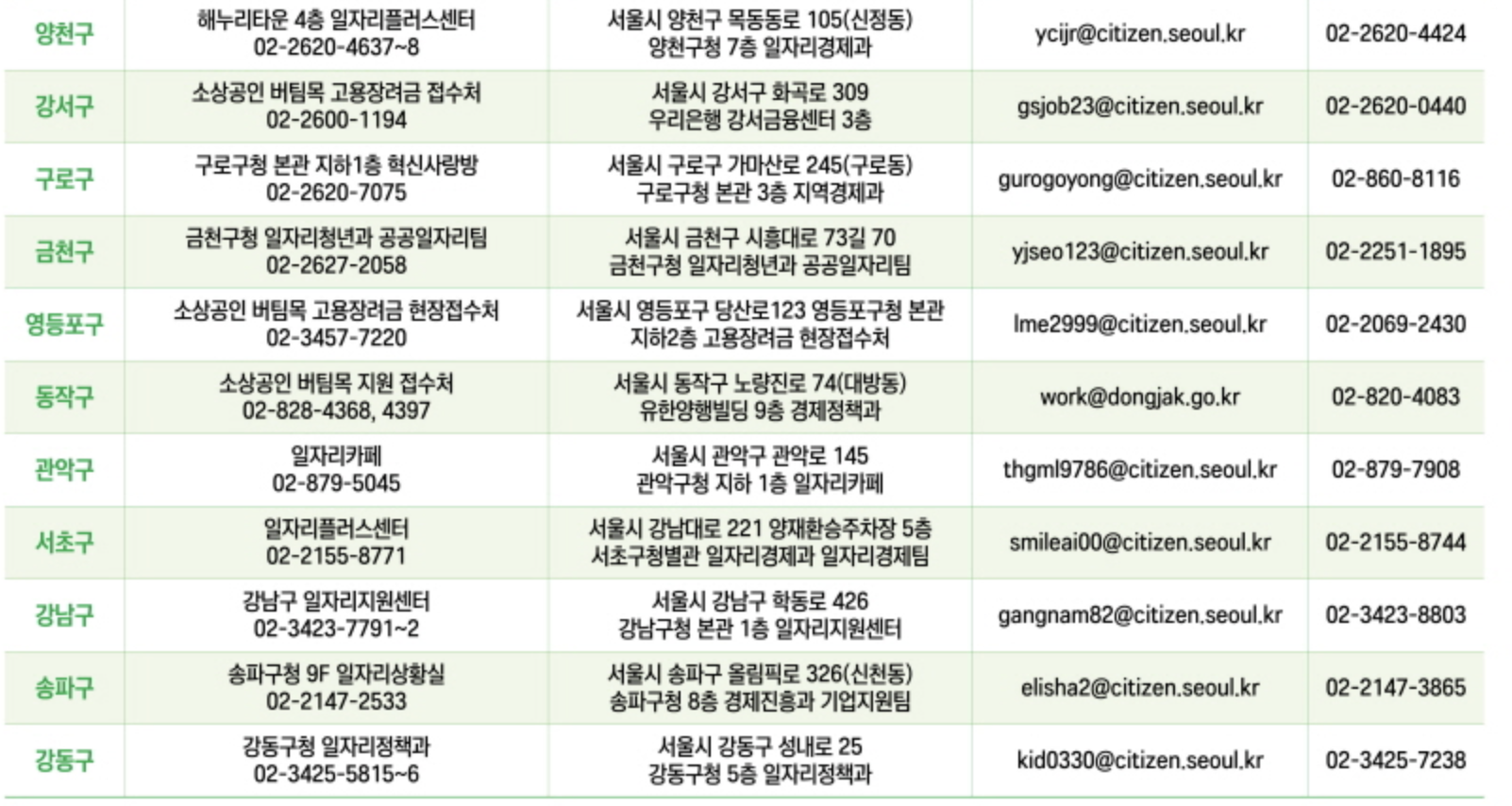 | 양천구 | 해누리타운 4층 일자리플러스센터 02-2620-4637~8 | 서울시 양천구 목동동로 105(신정동) 양천구청 7층 일자리경제과 | ycijr@citizen.seoul.kr | 02-2620-4424 |
|---|---|---|---|---|
| 강서구 | 소상공인 버팀목 고용장려금 접수처 02-2600-1194 | 서울시 강서구 화곡로 309 우리은행 강서금융센터 3층 | gsjob23@citizen.seoul.kr | 02-2620-0440 |
| 구로구 | 구로구청 본관 지하1층 혁신사랑방 02-2620-7075 | 서울시 구로구 가마산로 245(구로동) 구로구청 본관 3층 지역경제과 | gurogoyong@citizen.seoul.kr | 02-860-8116 |
| 금천구 | 금천구청 일자리청년과 공공일자리팀 02-2627-2058 | 서울시 금천구 시흥대로 73길 70 금천구청 일자리청년과 공공일자리팀 | yjseo123@citizen.seoul.kr | 02-2251-1895 |
| 영등포구 | 소상공인 버팀목 고용장려금 현장접수처 02-3457-7220 | 서울시 영등포구 당산로123 영등포구청 본관 지하2층 고용장려금 현장접수처 | lme2999@citizen.seoul.kr | 02-2069-2430 |
| 동작구 | 소상공인 버팀목 지원 접수처 02-828-4368, 4397 | 서울시 동작구 노량진로 74(대방동) 유한양행빌딩 9층 경제정책과 | work@dongjak.go.kr | 02-820-4083 |
| 관악구 | 일자리카페 02-879-5045 | 서울시 관악구 관악로 145 관악구청 지하 1층 일자리카페 | thgml9786@citizen.seoul.kr | 02-879-7908 |
| 서초구 | 일자리플러스센터 02-2155-8771 | 서울시 강남대로 221 양재환승주차장 5층 서초구청별관 일자리경제과 일자리경제팀 | smileai00@citizen.seoul.kr | 02-2155-8744 |
| 강남구 | 강남구 일자리지원센터 02-3423-7791~2 | 서울시 강남구 학동로 426 강남구청 본관 1층 일자리지원센터 | gangnam82@citizen.seoul.kr | 02-3423-8803 |
| 송파구 | 송파구청 9F 일자리상황실 02-2147-2533 | 서울시 송파구 올림픽로 326(신천동) 송파구청 8층 경제진흥과 기업지원팀 | elisha2@citizen.seoul.kr | 02-2147-3865 |
| 강동구 | 강동구청 일자리정책과 02-3425-5815~6 | 서울시 강동구 성내로 25 강동구청 5층 일자리정책과 | kid0330@citizen.seoul.kr | 02-3425-7238 |